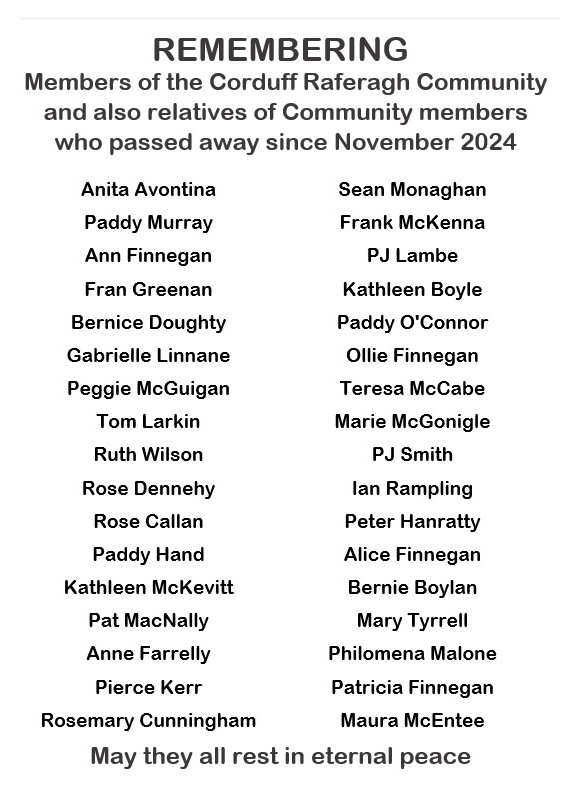 REMEMBERING
Members of the Corduff Raferagh Community and also relatives of Community members who passed away since November 2024

Anita Avontina
Paddy Murray
Ann Finnegan
Fran Greenan
Bernice Doughty
Gabrielle Linnane
Peggie McGuigan
Tom Larkin
Ruth Wilson
Rose Dennehy
Rose Callan
Paddy Hand
Kathleen McKevitt
Pat MacNally
Anne Farrelly
Pierce Kerr
Rosemary Cunningham

Sean Monaghan
Frank McKenna
PJ Lambe
Kathleen Boyle
Paddy O'Connor
Ollie Finnegan
Teresa McCabe
Marie McGonigle
PJ Smith
Ian Rampling
Peter Hanratty
Alice Finnegan
Bernie Boylan
Mary Tyrrell
Philomena Malone
Patricia Finnegan
Maura McEntee

May they all rest in eternal peace